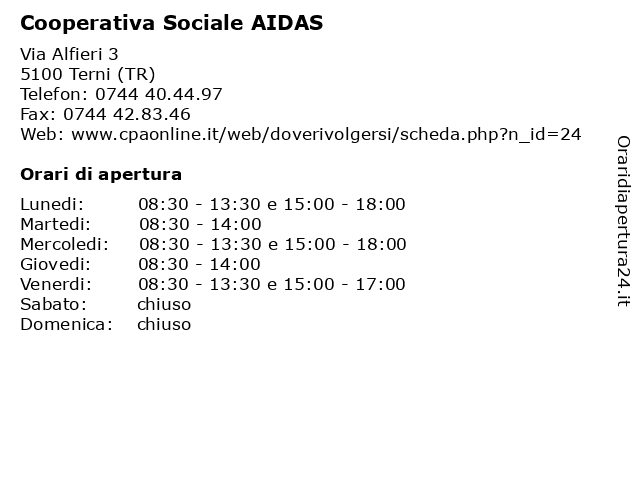 Cooperativa Sociale AIDAS

Via Alfieri 3
5100 Terni (TR)
Telefon: 0744 40.44.97
Fax: 0744 42.83.46
Web: www.cpaonline.it/web/doverivolgersi/scheda.php?n_id=24

Orari di apertura

| | |
|---|---|
| Lunedi: | 08:30 - 13:30 e 15:00 - 18:00 |
| Martedi: | 08:30 - 14:00 |
| Mercoledi: | 08:30 - 13:30 e 15:00 - 18:00 |
| Giovedi: | 08:30 - 14:00 |
| Venerdi: | 08:30 - 13:30 e 15:00 - 17:00 |
| Sabato: | chiuso |
| Domenica: | chiuso |

Oraridiapertura24.it